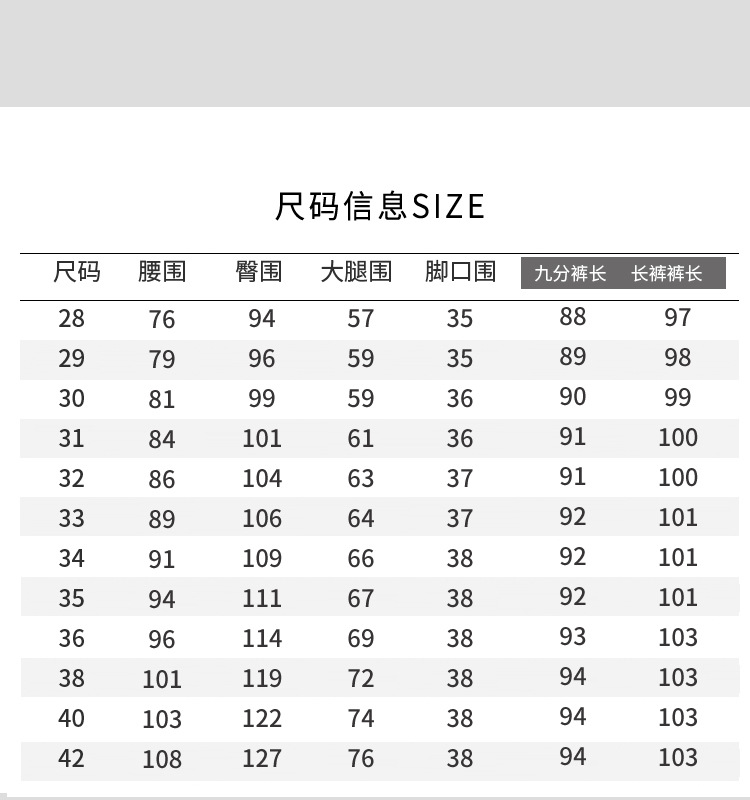 尺码信息SIZE

| 尺码 | 腰围 | 臀围 | 大腿围 | 脚口围 | 九分裤长 | 长裤裤长 |
|---|---|---|---|---|---|---|
| 28 | 76 | 94 | 57 | 35 | 88 | 97 |
| 29 | 79 | 96 | 59 | 35 | 89 | 98 |
| 30 | 81 | 99 | 59 | 36 | 90 | 99 |
| 31 | 84 | 101 | 61 | 36 | 91 | 100 |
| 32 | 86 | 104 | 63 | 37 | 91 | 100 |
| 33 | 89 | 106 | 64 | 37 | 92 | 101 |
| 34 | 91 | 109 | 66 | 38 | 92 | 101 |
| 35 | 94 | 111 | 67 | 38 | 92 | 101 |
| 36 | 96 | 114 | 69 | 38 | 93 | 103 |
| 38 | 101 | 119 | 72 | 38 | 94 | 103 |
| 40 | 103 | 122 | 74 | 38 | 94 | 103 |
| 42 | 108 | 127 | 76 | 38 | 94 | 103 |